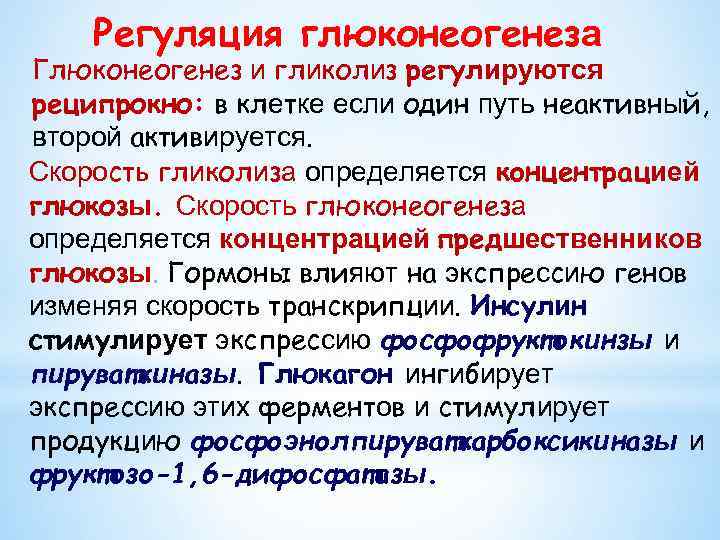 Регуляция глюконеогенеза

Глюконеогенез и гликолиз регулируются реципрокно: в клетке если один путь неактивный, второй активируется.

Скорость гликолиза определяется концентрацией глюкозы. Скорость глюконеогенеза определяется концентрацией предшественников глюкозы. Гормоны влияют на экспрессию генов изменяя скорость транскрипции. Инсулин стимулирует экспрессию фосфофруктокинзы и пируваткиназы. Глюкагон ингибирует экспрессию этих ферментов и стимулирует продукцию фосфоэнолпируваткарбоксикиназы и фруктозо-1,6-дифосфатазы.